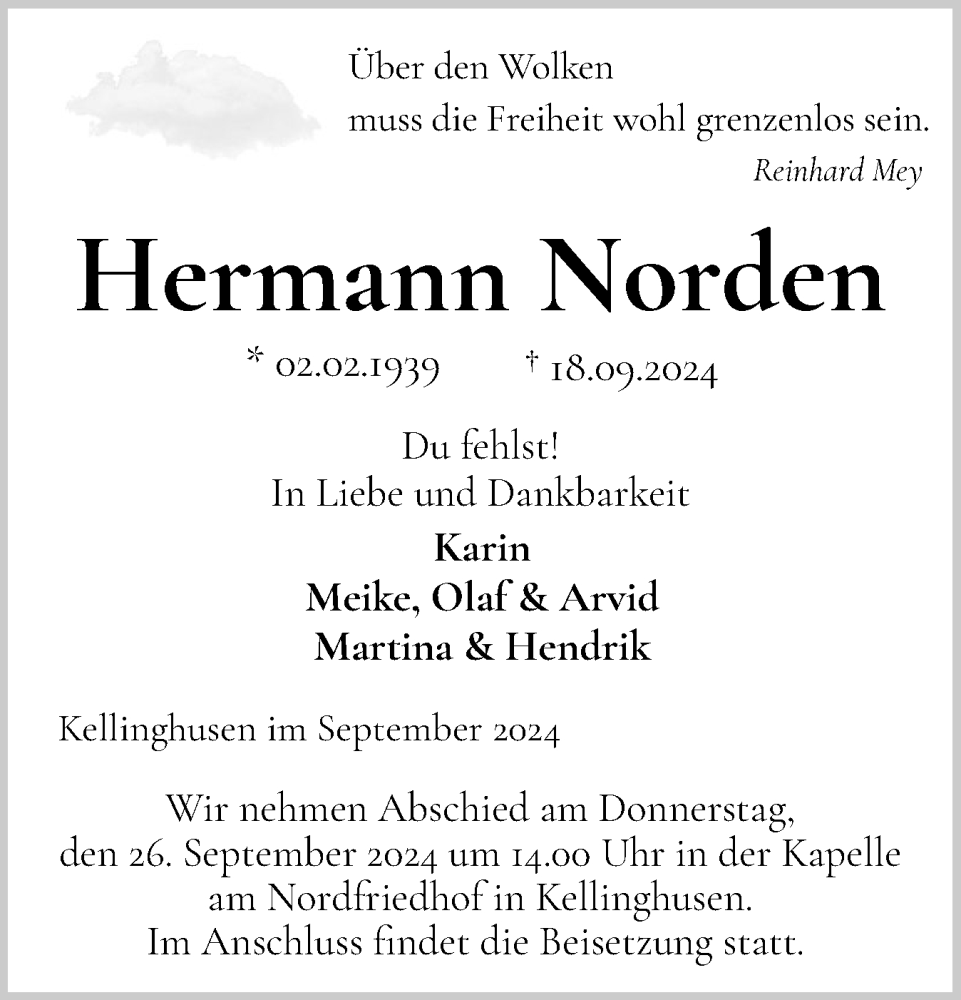 Über den Wolken
muss die Freiheit wohl grenzenlos sein.
Reinhard Mey

Hermann Norden

* 02.02.1939 † 18.09.2024

Du fehlst!
In Liebe und Dankbarkeit

Karin
Meike, Olaf & Arvid
Martina & Hendrik

Kellinghusen im September 2024

Wir nehmen Abschied am Donnerstag, den 26. September 2024 um 14.00 Uhr in der Kapelle am Nordfriedhof in Kellinghusen.
Im Anschluss findet die Beisetzung statt.